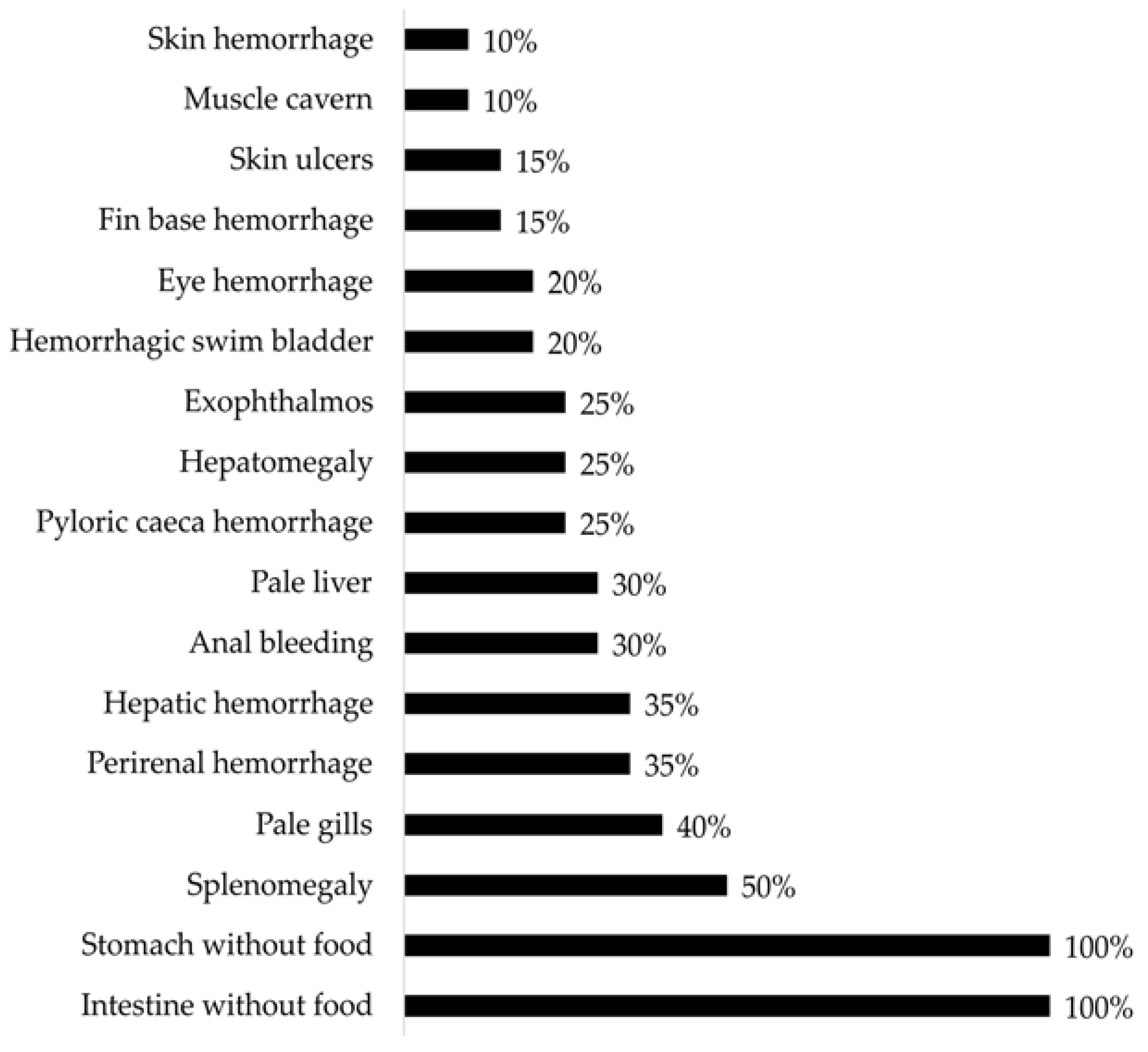 Skin hemorrhage 10%
Muscle cavern 10%
Skin ulcers 15%
Fin base hemorrhage 15%
Eye hemorrhage 20%
Hemorrhagic swim bladder 20%
Exophthalmos 25%
Hepatomegaly 25%
Pyloric caeca hemorrhage 25%
Pale liver 30%
Anal bleeding 30%
Hepatic hemorrhage 35%
Perirenal hemorrhage 35%
Pale gills 40%
Splenomegaly 50%
Stomach without food 100%
Intestine without food 100%